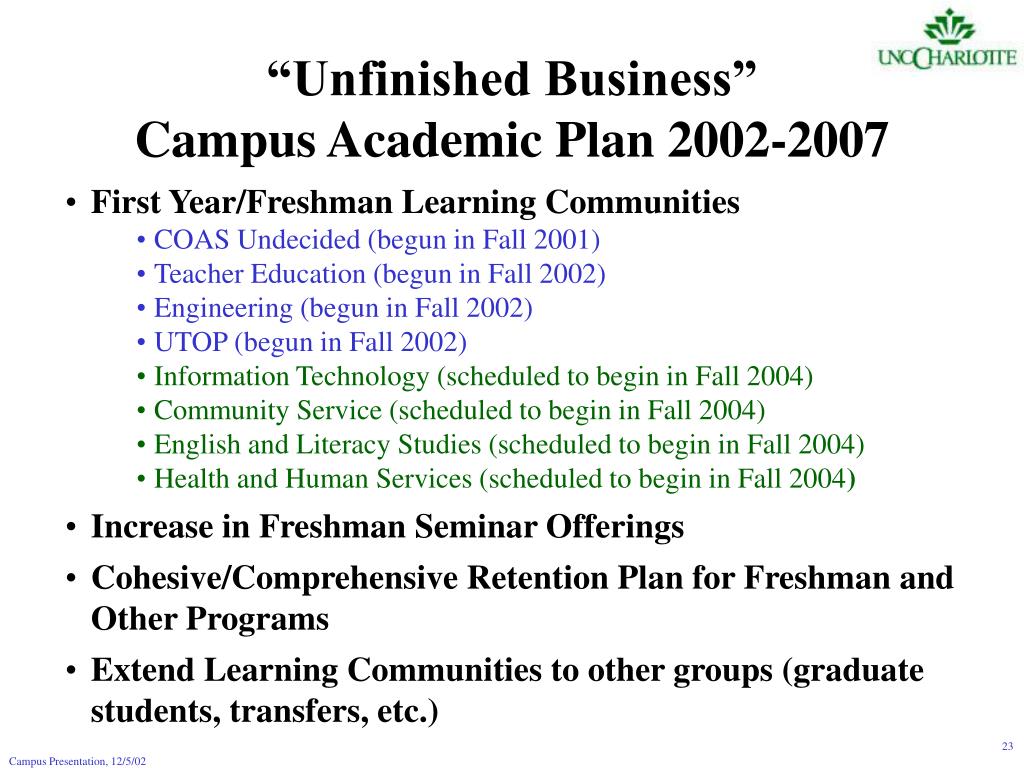 UNC CHARLOTTE

“Unfinished Business”
Campus Academic Plan 2002-2007

• First Year/Freshman Learning Communities
• COAS Undecided (begun in Fall 2001)
• Teacher Education (begun in Fall 2002)
• Engineering (begun in Fall 2002)
• UTOP (begun in Fall 2002)
• Information Technology (scheduled to begin in Fall 2004)
• Community Service (scheduled to begin in Fall 2004)
• English and Literacy Studies (scheduled to begin in Fall 2004)
• Health and Human Services (scheduled to begin in Fall 2004)

• Increase in Freshman Seminar Offerings

• Cohesive/Comprehensive Retention Plan for Freshman and Other Programs

• Extend Learning Communities to other groups (graduate students, transfers, etc.)

Campus Presentation, 12/5/02

23